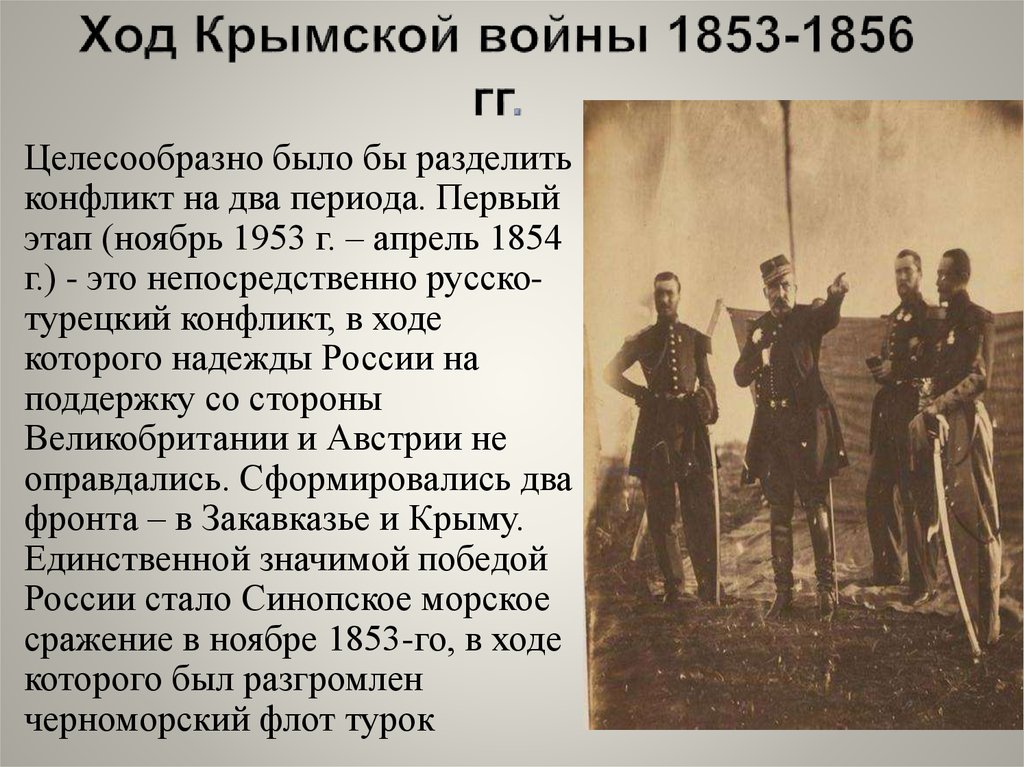 Ход Крымской войны 1853-1856 гг.

Целесообразно было бы разделить конфликт на два периода. Первый этап (ноябрь 1953 г. – апрель 1854 г.) - это непосредственно русско-турецкий конфликт, в ходе которого надежды России на поддержку со стороны Великобритании и Австрии не оправдались. Сформировались два фронта – в Закавказье и Крыму. Единственной значимой победой России стало Синопское морское сражение в ноябре 1853-го, в ходе которого был разгромлен черноморский флот турок